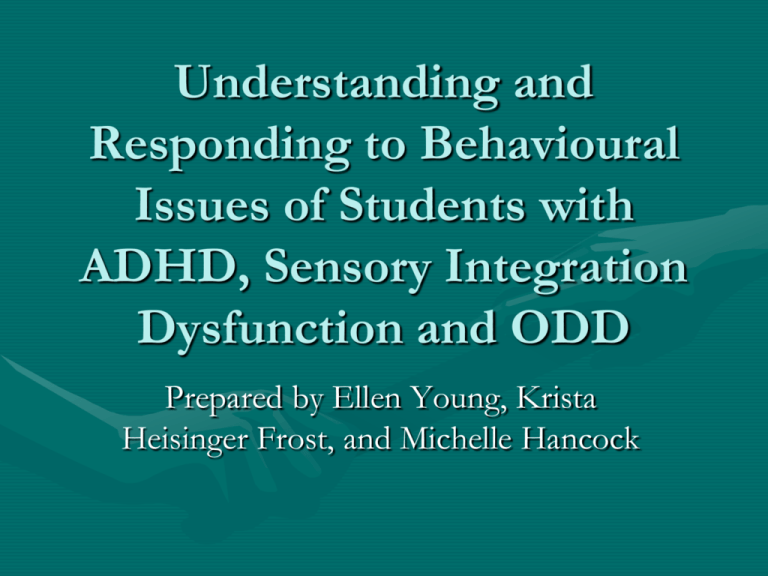 Understanding and Responding to Behavioural Issues of Students with ADHD, Sensory Integration Dysfunction and ODD

Prepared by Ellen Young, Krista Heisinger Frost, and Michelle Hancock